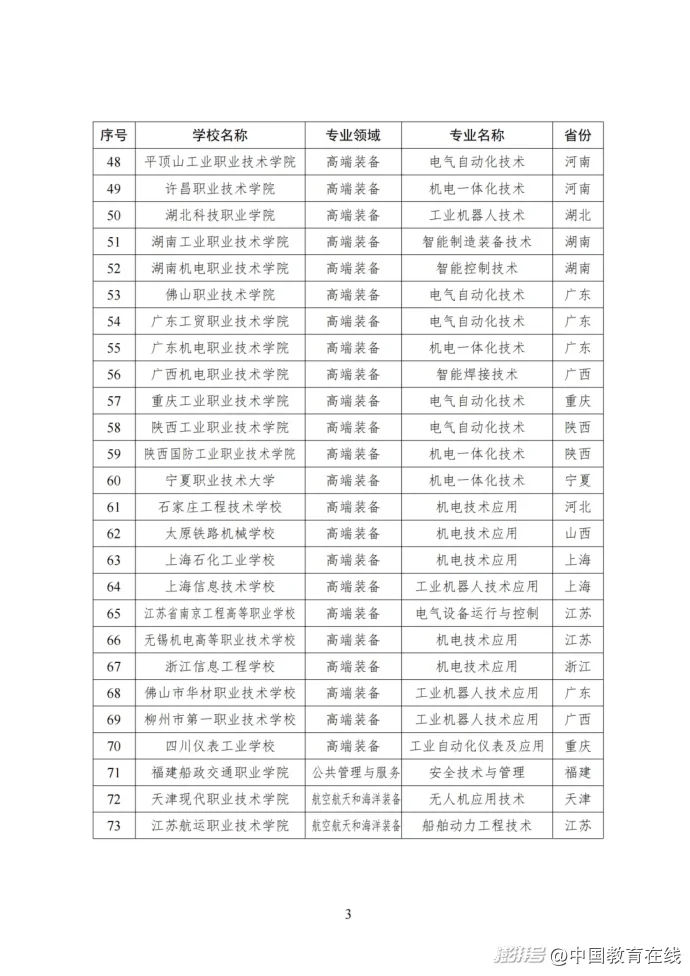 | 序号 | 学校名称 | 专业领域 | 专业名称 | 省份 |
|---|---|---|---|---|
| 48 | 平顶山工业职业技术学院 | 高端装备 | 电气自动化技术 | 河南 |
| 49 | 许昌职业技术学院 | 高端装备 | 机电一体化技术 | 河南 |
| 50 | 湖北科技职业学院 | 高端装备 | 工业机器人技术 | 湖北 |
| 51 | 湖南工业职业技术学院 | 高端装备 | 智能制造装备技术 | 湖南 |
| 52 | 湖南机电职业技术学院 | 高端装备 | 智能控制技术 | 湖南 |
| 53 | 佛山职业技术学院 | 高端装备 | 电气自动化技术 | 广东 |
| 54 | 广东工贸职业技术学院 | 高端装备 | 电气自动化技术 | 广东 |
| 55 | 广东机电职业技术学院 | 高端装备 | 机电一体化技术 | 广东 |
| 56 | 广西机电职业技术学院 | 高端装备 | 智能焊接技术 | 广西 |
| 57 | 重庆工业职业技术学院 | 高端装备 | 电气自动化技术 | 重庆 |
| 58 | 陕西工业职业技术学院 | 高端装备 | 电气自动化技术 | 陕西 |
| 59 | 陕西国防工业职业技术学院 | 高端装备 | 机电一体化技术 | 陕西 |
| 60 | 宁夏职业技术大学 | 高端装备 | 机电一体化技术 | 宁夏 |
| 61 | 石家庄工程技术学校 | 高端装备 | 机电技术应用 | 河北 |
| 62 | 太原铁路机械学校 | 高端装备 | 机电技术应用 | 山西 |
| 63 | 上海石化工业学校 | 高端装备 | 机电技术应用 | 上海 |
| 64 | 上海信息技术学校 | 高端装备 | 工业机器人技术应用 | 上海 |
| 65 | 江苏省南京工程高等职业学校 | 高端装备 | 电气设备运行与控制 | 江苏 |
| 66 | 无锡机电高等职业技术学校 | 高端装备 | 机电技术应用 | 江苏 |
| 67 | 浙江信息工程学校 | 高端装备 | 机电技术应用 | 浙江 |
| 68 | 佛山市华材职业技术学校 | 高端装备 | 工业机器人技术应用 | 广东 |
| 69 | 柳州市第一职业技术学校 | 高端装备 | 工业机器人技术应用 | 广西 |
| 70 | 四川仪表工业学校 | 高端装备 | 工业自动化仪表及应用 | 重庆 |
| 71 | 福建船政交通职业学院 | 公共管理与服务 | 安全技术与管理 | 福建 |
| 72 | 天津现代职业技术学院 | 航空航天和海洋装备 | 无人机应用技术 | 天津 |
| 73 | 江苏航运职业技术学院 | 航空航天和海洋装备 | 船舶动力工程技术 | 江苏 |

3

搜狐号@中国教育在线